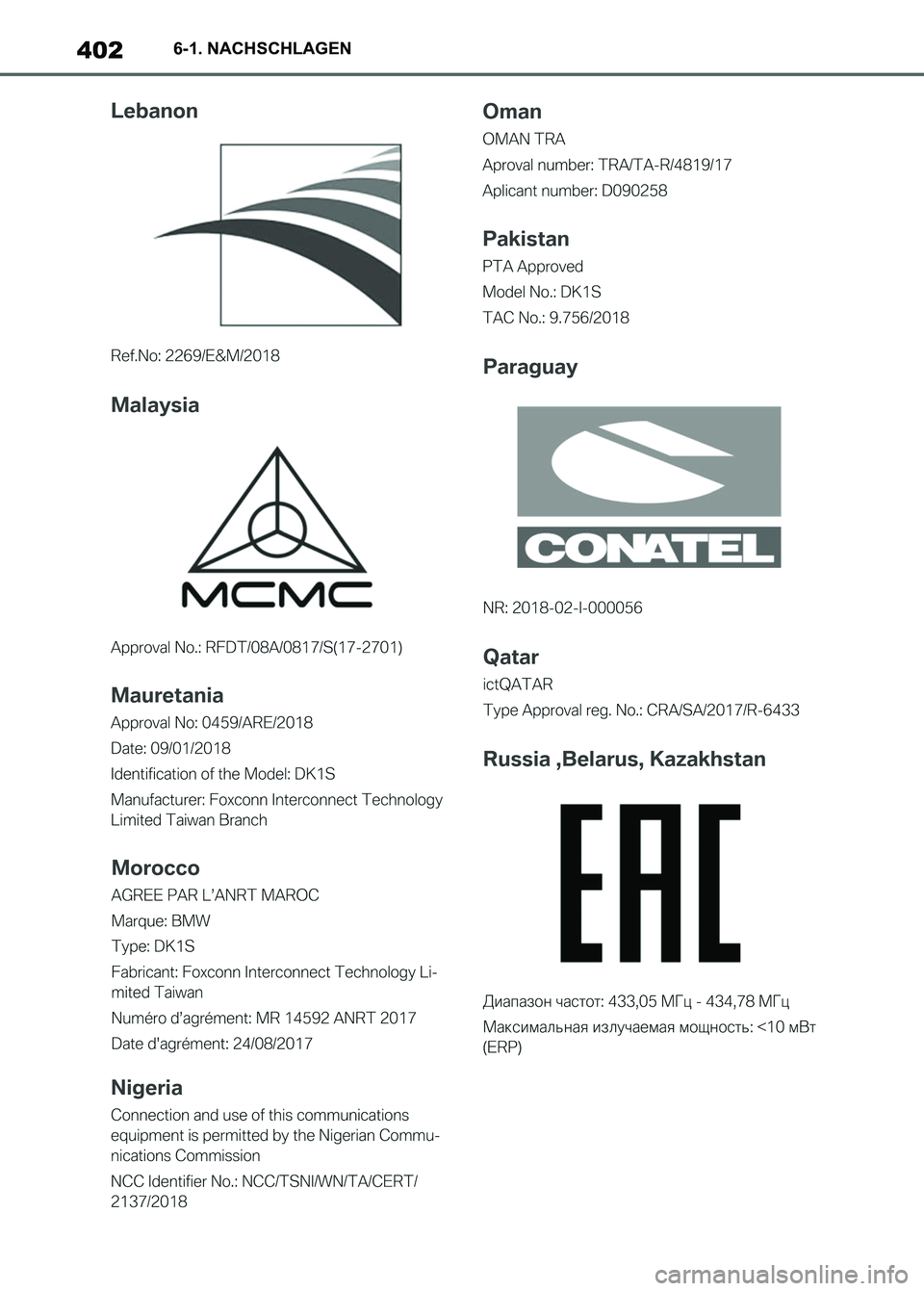 402 6-1. NACHSCHLAGEN

Lebanon

Ref.No: 2269/E&M/2018

Malaysia

MCMC

Approval No.: RFDT/08A/0817/S(17-2701)

Mauretania

Approval No: 0459/ARE/2018

Date: 09/01/2018

Identification of the Model: DK1S

Manufacturer: Foxconn Interconnect Technology Limited Taiwan Branch

Morocco

AGREE PAR L'ANRT MAROC

Marque: BMW

Type: DK1S

Fabricant: Foxconn Interconnect Technology Limited Taiwan

Numéro d'agrément: MR 14592 ANRT 2017

Date d'agrément: 24/08/2017

Nigeria

Connection and use of this communications equipment is permitted by the Nigerian Communications Commission

NCC Identifier No.: NCC/TSNI/WN/TA/CERT/2137/2018

Oman

OMAN TRA

Aproval number: TRA/TA-R/4819/17

Aplicant number: D090258

Pakistan

PTA Approved

Model No.: DK1S

TAC No.: 9.756/2018

Paraguay

CONATEL

NR: 2018-02-I-000056

Qatar

ictQATAR

Type Approval reg. No.: CRA/SA/2017/R-6433

Russia ,Belarus, Kazakhstan

EAC

Диапазон частот: 433,05 МГц - 434,78 МГц

Максимальная излучаемая мощность: <10 мВт (ERP)

carmanualsonline.info